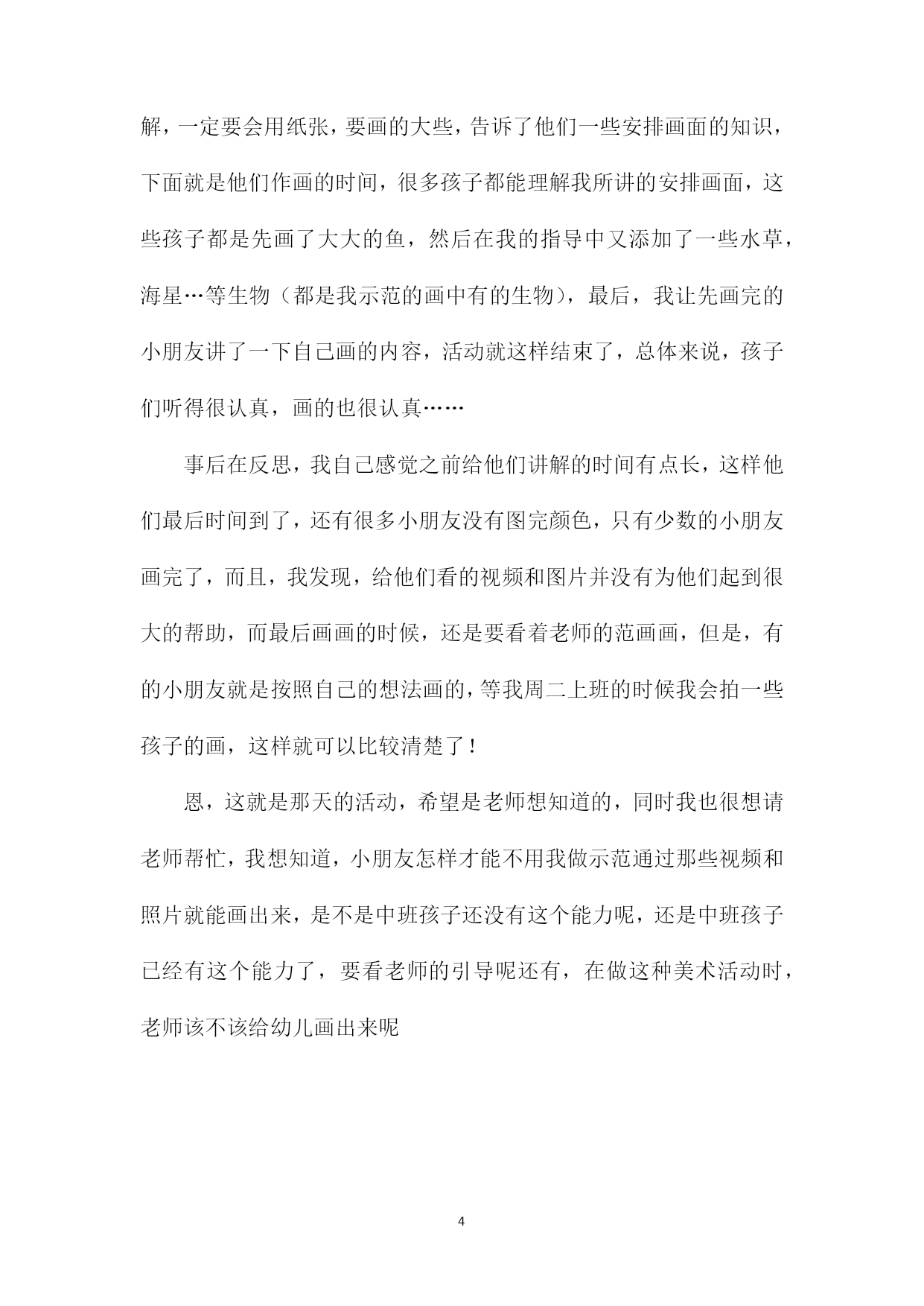 解，一定要会用纸张，要画的大些，告诉了他们一些安排画面的知识，下面就是他们作画的时间，很多孩子都能理解我所讲的安排画面，这些孩子都是先画了大大的鱼，然后在我的指导中又添加了一些水草，海星…等生物（都是我示范的画中有的生物），最后，我让先画完的小朋友讲了一下自己画的内容，活动就这样结束了，总体来说，孩子们听得很认真，画的也很认真……

事后在反思，我自己感觉之前给他们讲解的时间有点长，这样他们最后时间到了，还有很多小朋友没有图完颜色，只有少数的小朋友画完了，而且，我发现，给他们看的视频和图片并没有为他们起到很大的帮助，而最后画画的时候，还是要看着老师的范画画，但是，有的小朋友就是按照自己的想法画的，等我周二上班的时候我会拍一些孩子的画，这样就可以比较清楚了！

恩，这就是那天的活动，希望是老师想知道的，同时我也很想请老师帮忙，我想知道，小朋友怎样才能不用我做示范通过那些视频和照片就能画出来，是不是中班孩子还没有这个能力呢，还是中班孩子已经有这个能力了，要看老师的引导呢还有，在做这种美术活动时，老师该不该给幼儿画出来呢

4